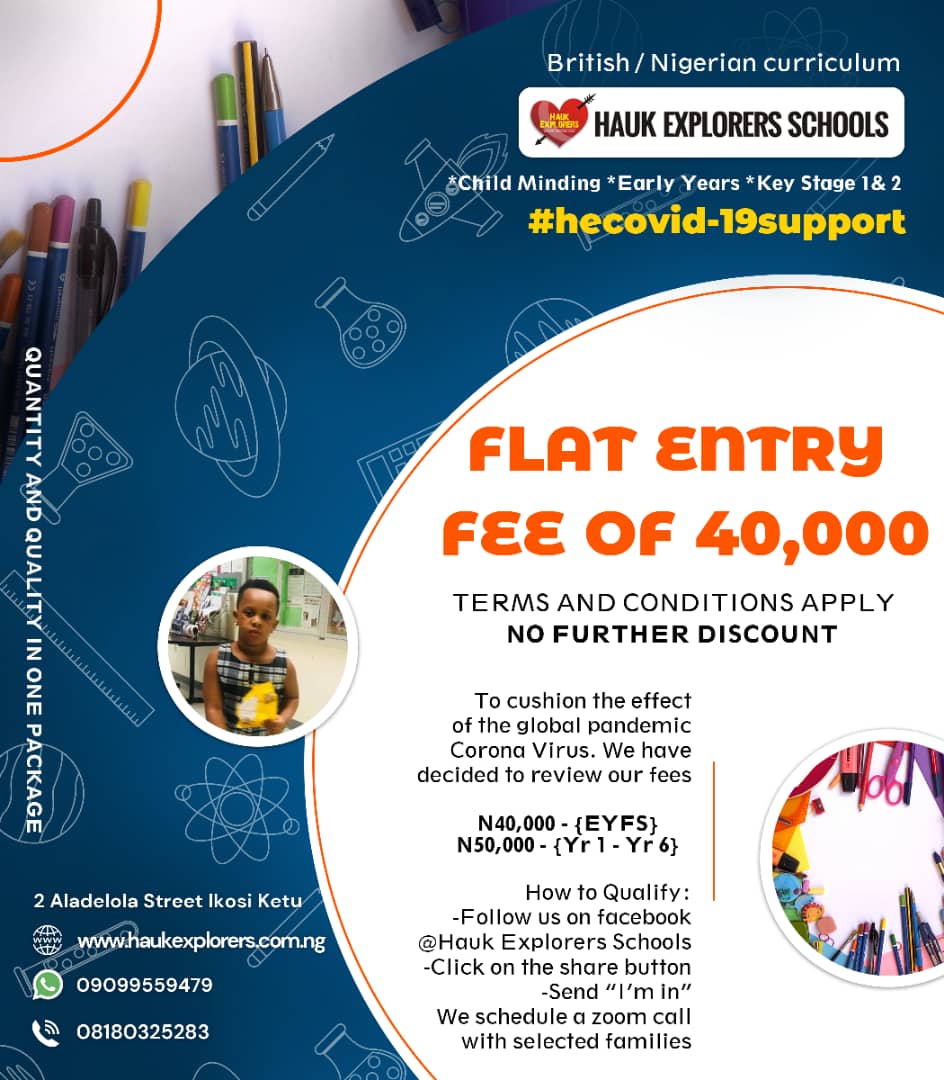 British / Nigerian curriculum

HAUK EXPLORERS

HAUK EXPLORERS SCHOOLS

*Child Minding *Early Years *Key Stage 1& 2

#hecovid-19support

QUANTITY AND QUALITY IN ONE PACKAGE

FLAT ENTRY FEE OF 40,000

TERMS AND CONDITIONS APPLY
NO FURTHER DISCOUNT

To cushion the effect of the global pandemic Corona Virus. We have decided to review our fees

N40,000 - {EYFS}
N50,000 - {Yr 1 - Yr 6}

How to Qualify:
-Follow us on facebook @Hauk Explorers Schools
-Click on the share button
-Send "I'm in"
We schedule a zoom call with selected families

2 Aladelola Street Ikosi Ketu

www.haukexplorers.com.ng

09099559479

08180325283